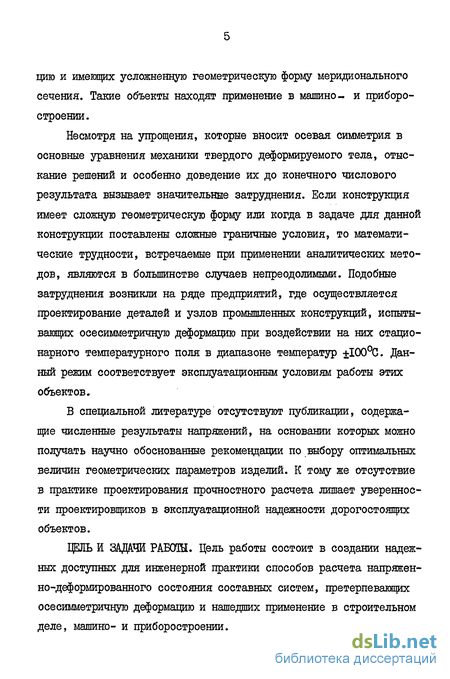 5

цию и имеющих усложненную геометрическую форму меридионального сечения. Такие объекты находят применение в машино- и приборостроении.

Несмотря на упрощения, которые вносит осевая симметрия в основные уравнения механики твердого деформируемого тела, отыскание решений и особенно доведение их до конечного числового результата вызывает значительные затруднения. Если конструкция имеет сложную геометрическую форму или когда в задаче для данной конструкции поставлены сложные граничные условия, то математические трудности, встречаемые при применении аналитических методов, являются в большинстве случаев непреодолимыми. Подобные затруднения возникли на ряде предприятий, где осуществляется проектирование деталей и узлов промышленных конструкций, испытывающих осесимметричную деформацию при воздействии на них стационарного температурного поля в диапазоне температур $\pm 100^{\circ}C$. Данный режим соответствует эксплуатационным условиям работы этих объектов.

В специальной литературе отсутствуют публикации, содержащие численные результаты напряжений, на основании которых можно получать научно обоснованные рекомендации по выбору оптимальных величин геометрических параметров изделий. К тому же отсутствие в практике проектирования прочностного расчета лишает уверенности проектировщиков в эксплуатационной надежности дорогостоящих объектов.

ЦЕЛЬ И ЗАДАЧИ РАБОТЫ. Цель работы состоит в создании надежных доступных для инженерной практики способов расчета напряженно-деформированного состояния составных систем, претерпевающих осесимметричную деформацию и нашедших применение в строительном деле, машино- и приборостроении.

dsLib.net
библиотека диссертаций